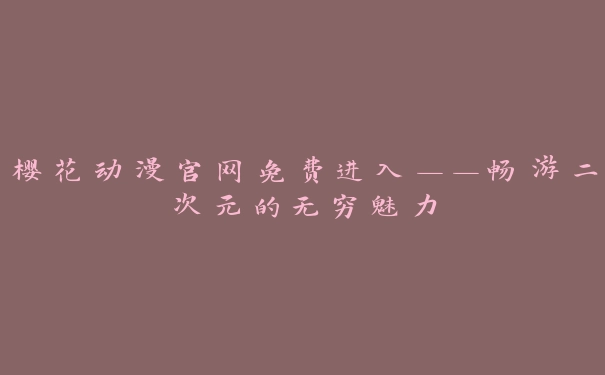 樱花动漫官网免费进入——畅游二次元的无穷魅力